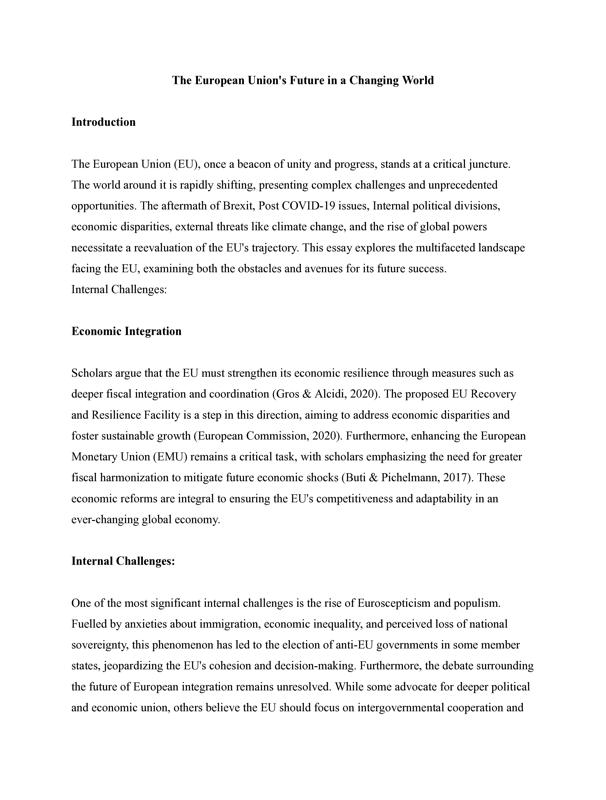 The European Union's Future in a Changing World

Introduction

The European Union (EU), once a beacon of unity and progress, stands at a critical juncture. The world around it is rapidly shifting, presenting complex challenges and unprecedented opportunities. The aftermath of Brexit, Post COVID-19 issues, Internal political divisions, economic disparities, external threats like climate change, and the rise of global powers necessitate a reevaluation of the EU's trajectory. This essay explores the multifaceted landscape facing the EU, examining both the obstacles and avenues for its future success.
Internal Challenges:

Economic Integration

Scholars argue that the EU must strengthen its economic resilience through measures such as deeper fiscal integration and coordination (Gros & Alcidi, 2020). The proposed EU Recovery and Resilience Facility is a step in this direction, aiming to address economic disparities and foster sustainable growth (European Commission, 2020). Furthermore, enhancing the European Monetary Union (EMU) remains a critical task, with scholars emphasizing the need for greater fiscal harmonization to mitigate future economic shocks (Buti & Pichelmann, 2017). These economic reforms are integral to ensuring the EU's competitiveness and adaptability in an ever-changing global economy.

Internal Challenges:

One of the most significant internal challenges is the rise of Euroscepticism and populism. Fuelled by anxieties about immigration, economic inequality, and perceived loss of national sovereignty, this phenomenon has led to the election of anti-EU governments in some member states, jeopardizing the EU's cohesion and decision-making. Furthermore, the debate surrounding the future of European integration remains unresolved. While some advocate for deeper political and economic union, others believe the EU should focus on intergovernmental cooperation and